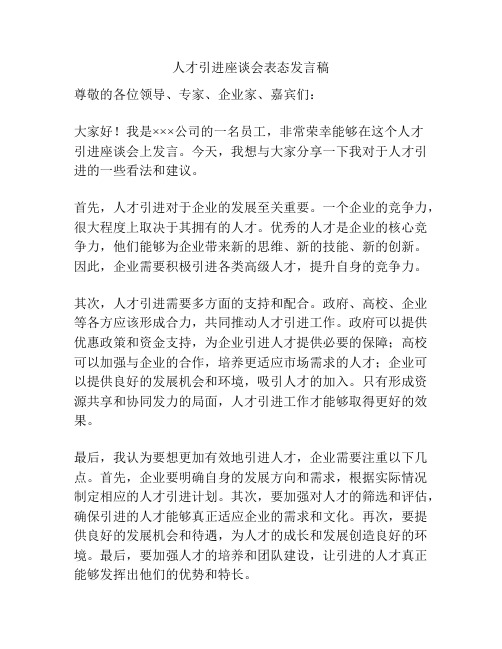 人才引进座谈会表态发言稿

尊敬的各位领导、专家、企业家、嘉宾们：

大家好！我是×××公司的一名员工，非常荣幸能够在这个人才引进座谈会上发言。今天，我想与大家分享一下我对于人才引进的一些看法和建议。

首先，人才引进对于企业的发展至关重要。一个企业的竞争力，很大程度上取决于其拥有的人才。优秀的人才是企业的核心竞争力，他们能够为企业带来新的思维、新的技能、新的创新。因此，企业需要积极引进各类高级人才，提升自身的竞争力。

其次，人才引进需要多方面的支持和配合。政府、高校、企业等各方应该形成合力，共同推动人才引进工作。政府可以提供优惠政策和资金支持，为企业引进人才提供必要的保障；高校可以加强与企业的合作，培养更适应市场需求的人才；企业可以提供良好的发展机会和环境，吸引人才的加入。只有形成资源共享和协同发力的局面，人才引进工作才能够取得更好的效果。

最后，我认为要想更加有效地引进人才，企业需要注重以下几点。首先，企业要明确自身的发展方向和需求，根据实际情况制定相应的人才引进计划。其次，要加强对人才的筛选和评估，确保引进的人才能够真正适应企业的需求和文化。再次，要提供良好的发展机会和待遇，为人才的成长和发展创造良好的环境。最后，要加强人才的培养和团队建设，让引进的人才真正能够发挥出他们的优势和特长。